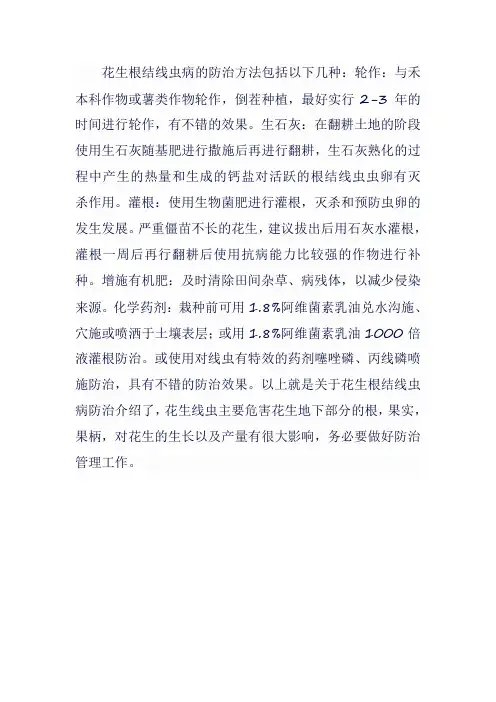 花生根结线虫病的防治方法包括以下几种：轮作：与禾本科作物或薯类作物轮作，倒茬种植，最好实行 2-3 年的时间进行轮作，有不错的效果。生石灰：在翻耕土地的阶段使用生石灰随基肥进行撒施后再进行翻耕，生石灰熟化的过程中产生的热量和生成的钙盐对活跃的根结线虫虫卵有灭杀作用。灌根：使用生物菌肥进行灌根，灭杀和预防虫卵的发生发展。严重僵苗不长的花生，建议拔出后用石灰水灌根，灌根一周后再行翻耕后使用抗病能力比较强的作物进行补种。增施有机肥：及时清除田间杂草、病残体，以减少侵染来源。化学药剂：栽种前可用 1.8%阿维菌素乳油兑水沟施、穴施或喷洒于土壤表层；或用 1.8%阿维菌素乳油 1000 倍液灌根防治。或使用对线虫有特效的药剂噻唑磷、丙线磷喷施防治，具有不错的防治效果。以上就是关于花生根结线虫病防治介绍了，花生线虫主要危害花生地下部分的根，果实，果柄，对花生的生长以及产量有很大影响，务必要做好防治管理工作。